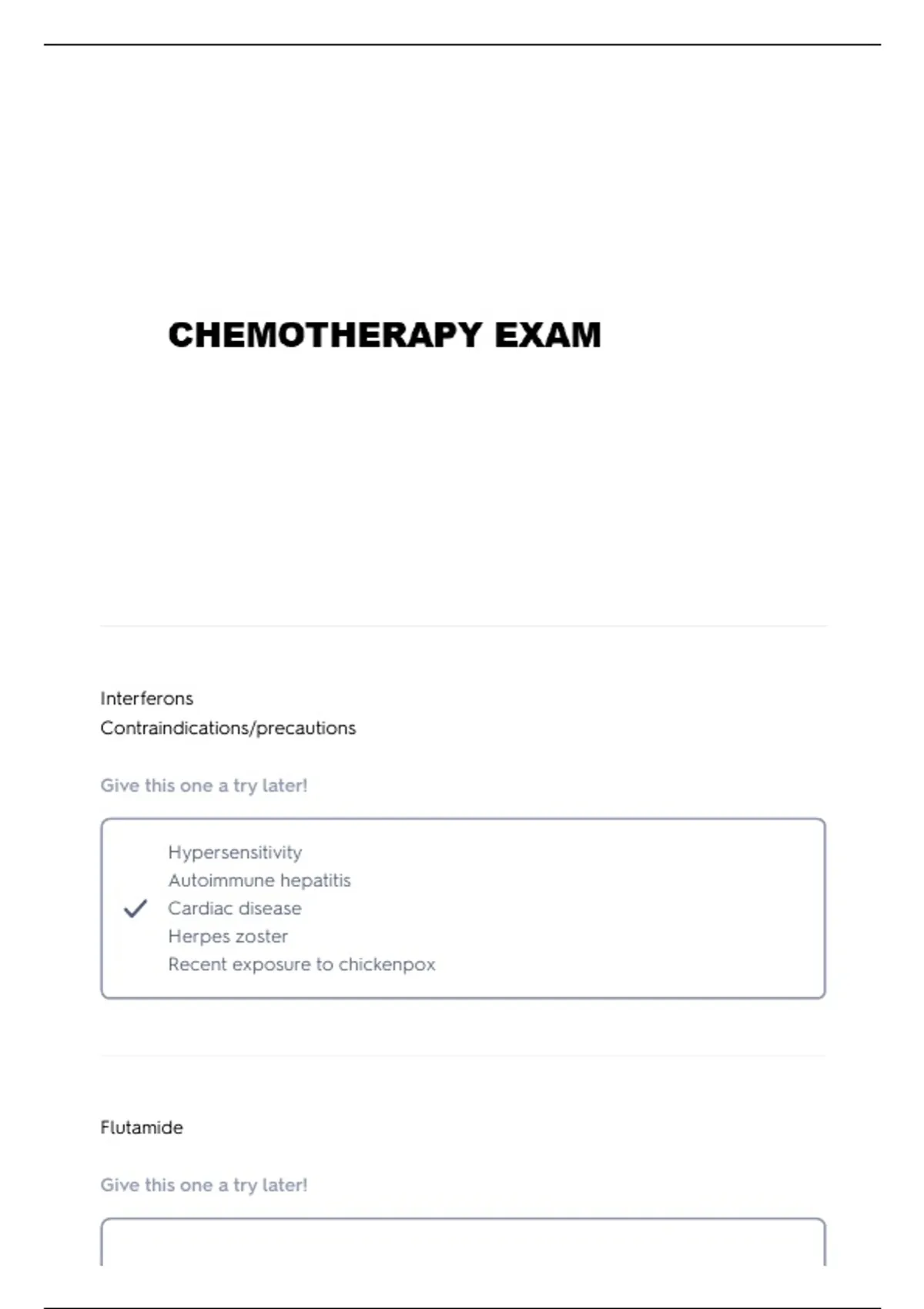 CHEMOTHERAPY EXAM

Interferons
Contraindications/precautions

Give this one a try later!

Hypersensitivity
Autoimmune hepatitis
Cardiac disease
Herpes zoster
Recent exposure to chickenpox

Flutamide

Give this one a try later!